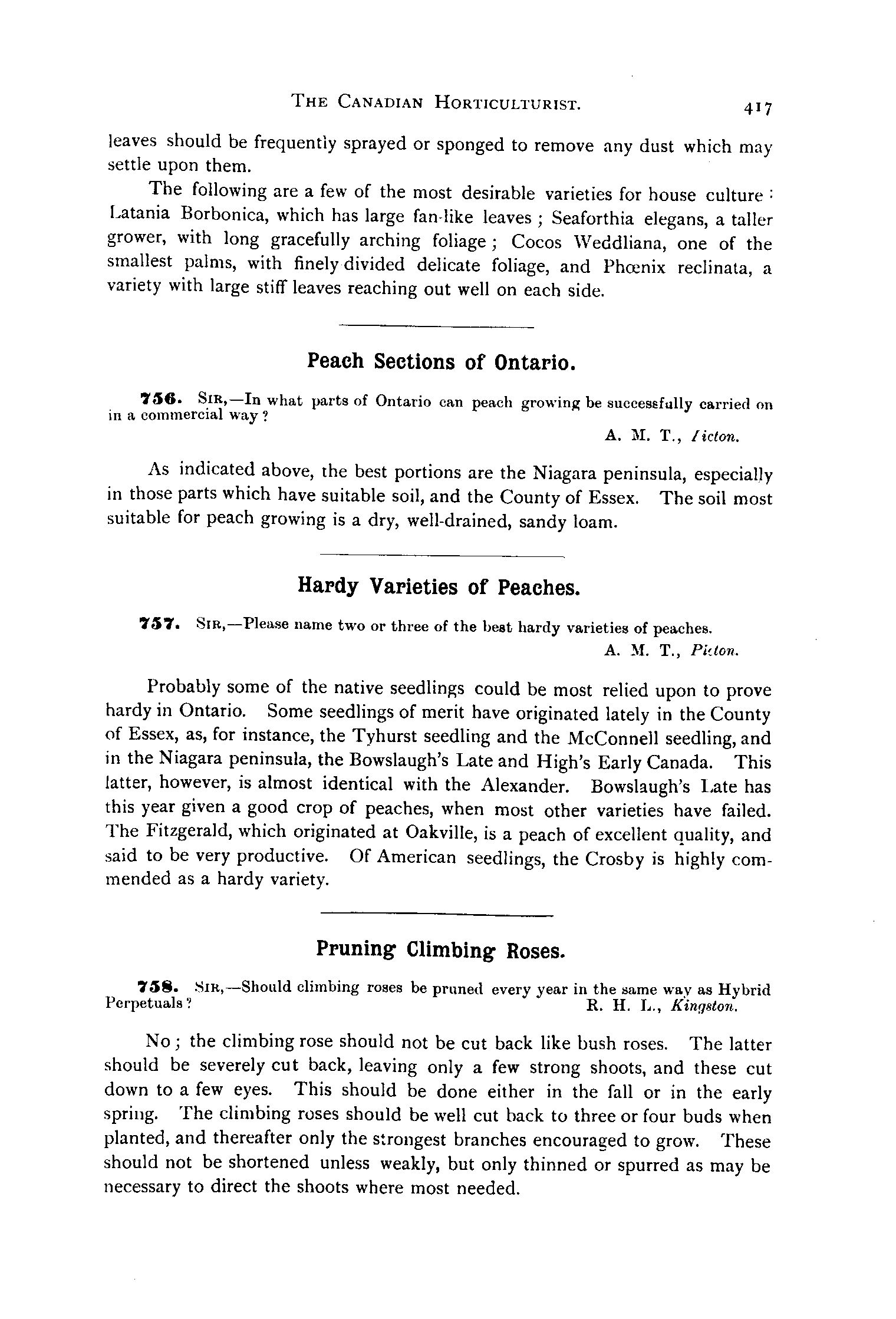 THE CANADIAN HORTICULTURIST. 417

leaves should be frequently sprayed or sponged to remove any dust which may settle upon them.

The following are a few of the most desirable varieties for house culture: Latania Borbonica, which has large fan-like leaves; Seaforthia elegans, a taller grower, with long gracefully arching foliage; Cocos Weddliana, one of the smallest palms, with finely divided delicate foliage, and Phœnix reclinata, a variety with large stiff leaves reaching out well on each side.

Peach Sections of Ontario.

756. SIR,—In what parts of Ontario can peach growing be successfully carried on in a commercial way?

A. M. T., Picton.

As indicated above, the best portions are the Niagara peninsula, especially in those parts which have suitable soil, and the County of Essex. The soil most suitable for peach growing is a dry, well-drained, sandy loam.

Hardy Varieties of Peaches.

757. SIR,—Please name two or three of the best hardy varieties of peaches.

A. M. T., Picton.

Probably some of the native seedlings could be most relied upon to prove hardy in Ontario. Some seedlings of merit have originated lately in the County of Essex, as, for instance, the Tyhurst seedling and the McConnell seedling, and in the Niagara peninsula, the Bowslaugh's Late and High's Early Canada. This latter, however, is almost identical with the Alexander. Bowslaugh's Late has this year given a good crop of peaches, when most other varieties have failed. The Fitzgerald, which originated at Oakville, is a peach of excellent quality, and said to be very productive. Of American seedlings, the Crosby is highly commended as a hardy variety.

Pruning Climbing Roses.

758. SIR,—Should climbing roses be pruned every year in the same way as Hybrid Perpetuals?

R. H. L., Kingston.

No; the climbing rose should not be cut back like bush roses. The latter should be severely cut back, leaving only a few strong shoots, and these cut down to a few eyes. This should be done either in the fall or in the early spring. The climbing roses should be well cut back to three or four buds when planted, and thereafter only the strongest branches encouraged to grow. These should not be shortened unless weakly, but only thinned or spurred as may be necessary to direct the shoots where most needed.